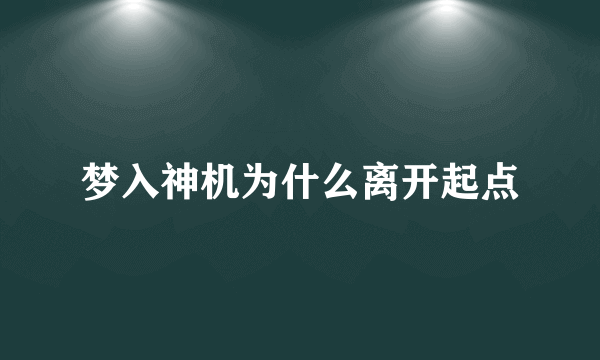 梦入神机为什么离开起点